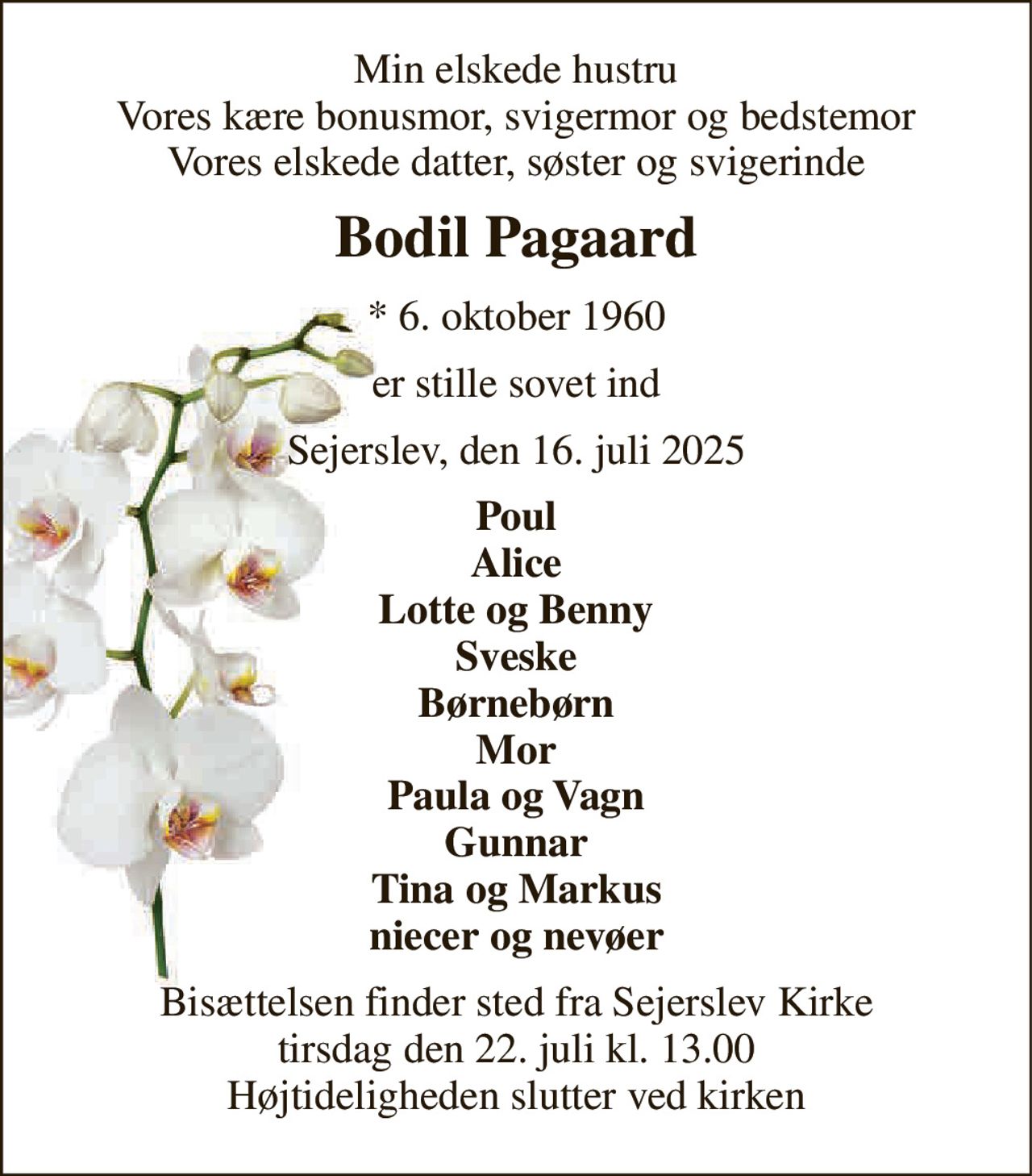 Min elskede hustru
Vores kære bonusmor, svigermor og bedstemor
Vores elskede datter, søster og svigerinde

Bodil Pagaard

* 6. oktober 1960

er stille sovet ind

Sejerslev, den 16. juli 2025

Poul
Alice
Lotte og Benny
Sveske
Børnebørn
Mor
Paula og Vagn
Gunnar
Tina og Markus
niecer og nevøer

Bisættelsen finder sted fra Sejerslev Kirke
tirsdag den 22. juli kl. 13.00
Højtideligheden slutter ved kirken